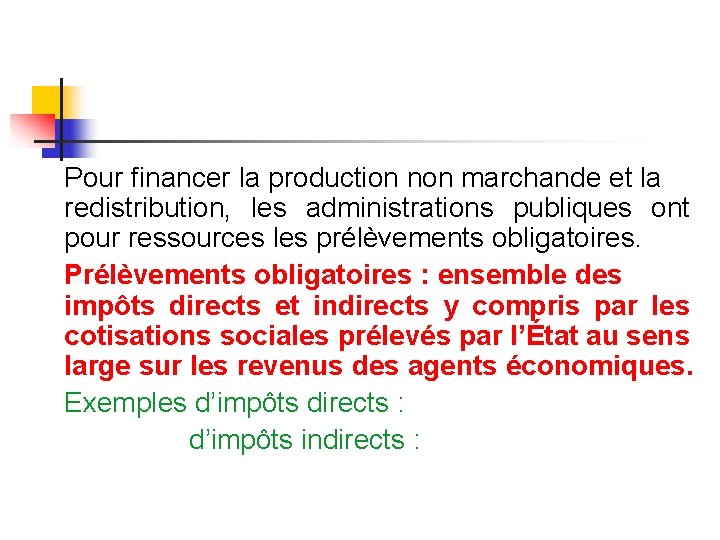 Pour financer la production non marchande et la redistribution, les administrations publiques ont pour ressources les prélèvements obligatoires.

Prélèvements obligatoires : ensemble des impôts directs et indirects y compris par les cotisations sociales prélevés par l'État au sens large sur les revenus des agents économiques.

Exemples d'impôts directs :

d'impôts indirects :